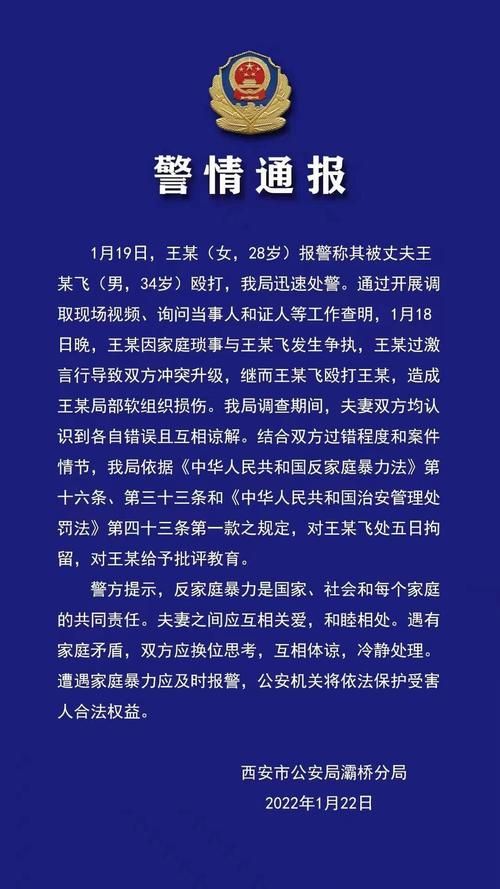 警情通报

1月19日，王某（女，28岁）报警称其被丈夫王某飞（男，34岁）殴打，我局迅速处警。通过开展调取现场视频、询问当事人和证人等工作查明，1月18日晚，王某因家庭琐事与王某飞发生争执，王某过激言行导致双方冲突升级，继而王某飞殴打王某，造成王某局部软组织损伤。我局调查期间，夫妻双方均认识到各自错误且互相谅解。结合双方过错程度和案件情节，我局依据《中华人民共和国反家庭暴力法》第十六条、第三十三条和《中华人民共和国治安管理处罚法》第四十三条第一款之规定，对王某飞处五日拘留，对王某给予批评教育。

警方提示，反家庭暴力是国家、社会和每个家庭的共同责任。夫妻之间应互相关爱，和睦相处。遇有家庭矛盾，双方应换位思考，互相体谅，冷静处理。遭遇家庭暴力应及时报警，公安机关将依法保护受害人合法权益。

西安市公安局灞桥分局
2022年1月22日